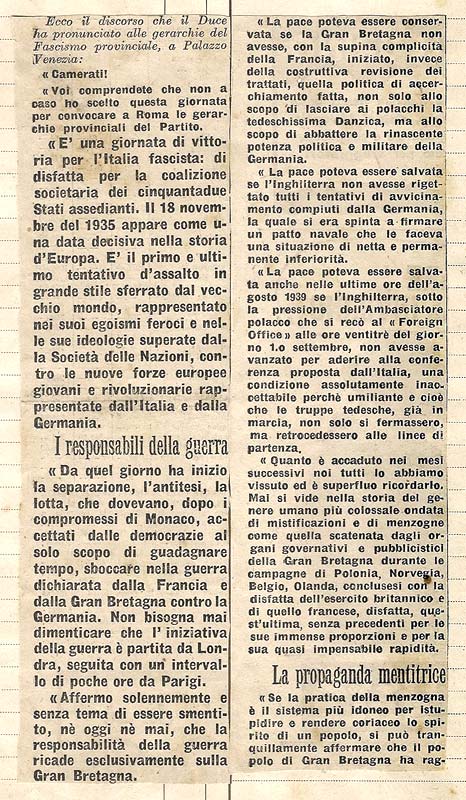 Ecco il discorso che il Duce ha pronunciato alle gerarchie del Fascismo provinciale, a Palazzo Venezia:

« Camerati!

« Voi comprendete che non a caso ho scelto questa giornata per convocare a Roma le gerarchie provinciali del Partito.

« E' una giornata di vittoria per l'Italia fascista: di disfatta per la coalizione societaria dei cinquantadue Stati assedianti. Il 18 novembre del 1935 appare come una data decisiva nella storia d'Europa. E' il primo e ultimo tentativo d'assalto in grande stile sferrato dal vecchio mondo, rappresentato nei suoi egoismi feroci e nelle sue ideologie superate dalla Società delle Nazioni, contro le nuove forze europee giovani e rivoluzionarie rappresentate dall'Italia e dalla Germania.

I responsabili della guerra

« Da quel giorno ha inizio la separazione, l'antitesi, la lotta, che dovevano, dopo i compromessi di Monaco, accettati dalle democrazie al solo scopo di guadagnare tempo, sboccare nella guerra dichiarata dalla Francia e dalla Gran Bretagna contro la Germania. Non bisogna mai dimenticare che l' iniziativa della guerra è partita da Londra, seguita con un intervallo di poche ore da Parigi.

« Affermo solennemente e senza tema di essere smentito, nè oggi nè mai, che la responsabilità della guerra ricade esclusivamente sulla Gran Bretagna.

« La pace poteva essere conservata se la Gran Bretagna non avesse, con la supina complicità della Francia, iniziato, invece della costruttiva revisione dei trattati, quella politica di accerchiamento fatta, non solo allo scopo di lasciare ai polacchi la tedeschissima Danzica, ma allo scopo di abbattere la rinascente potenza politica e militare della Germania.

« La pace poteva essere salvata se l'Inghilterra non avesse rigettato tutti i tentativi di avvicinamento compiuti dalla Germania, la quale si era spinta a firmare un patto navale che le faceva una situazione di netta e permanente inferiorità.

« La pace poteva essere salvata anche nelle ultime ore dell'agosto 1939 se l'Inghilterra, sotto la pressione dell'Ambasciatore polacco che si recò al « Foreign Office » alle ore ventitrè del giorno 1.o settembre, non avesse avanzato per aderire alla conferenza proposta dall'Italia, una condizione assolutamente inaccettabile perchè umiliante e cioè che le truppe tedesche, già in marcia, non solo si fermassero, ma retrocedessero alle linee di partenza.

« Quanto è accaduto nei mesi successivi noi tutti lo abbiamo vissuto ed è superfluo ricordarlo. Mai si vide nella storia del genere umano più colossale ondata di mistificazioni e di menzogne come quella scatenata dagli organi governativi e pubblicistici della Gran Bretagna durante le campagne di Polonia, Norvegia, Belgio, Olanda, conclusesi con la disfatta dell'esercito britannico e di quello francese, disfatta, quest'ultima, senza precedenti per le sue immense proporzioni e per la sua quasi impensabile rapidità.

La propaganda mentitrice

« Se la pratica della menzogna è il sistema più idoneo per istupidire e rendere coriaceo lo spirito di un popolo, si può tranquillamente affermare che il popolo di Gran Bretagna ha rag-